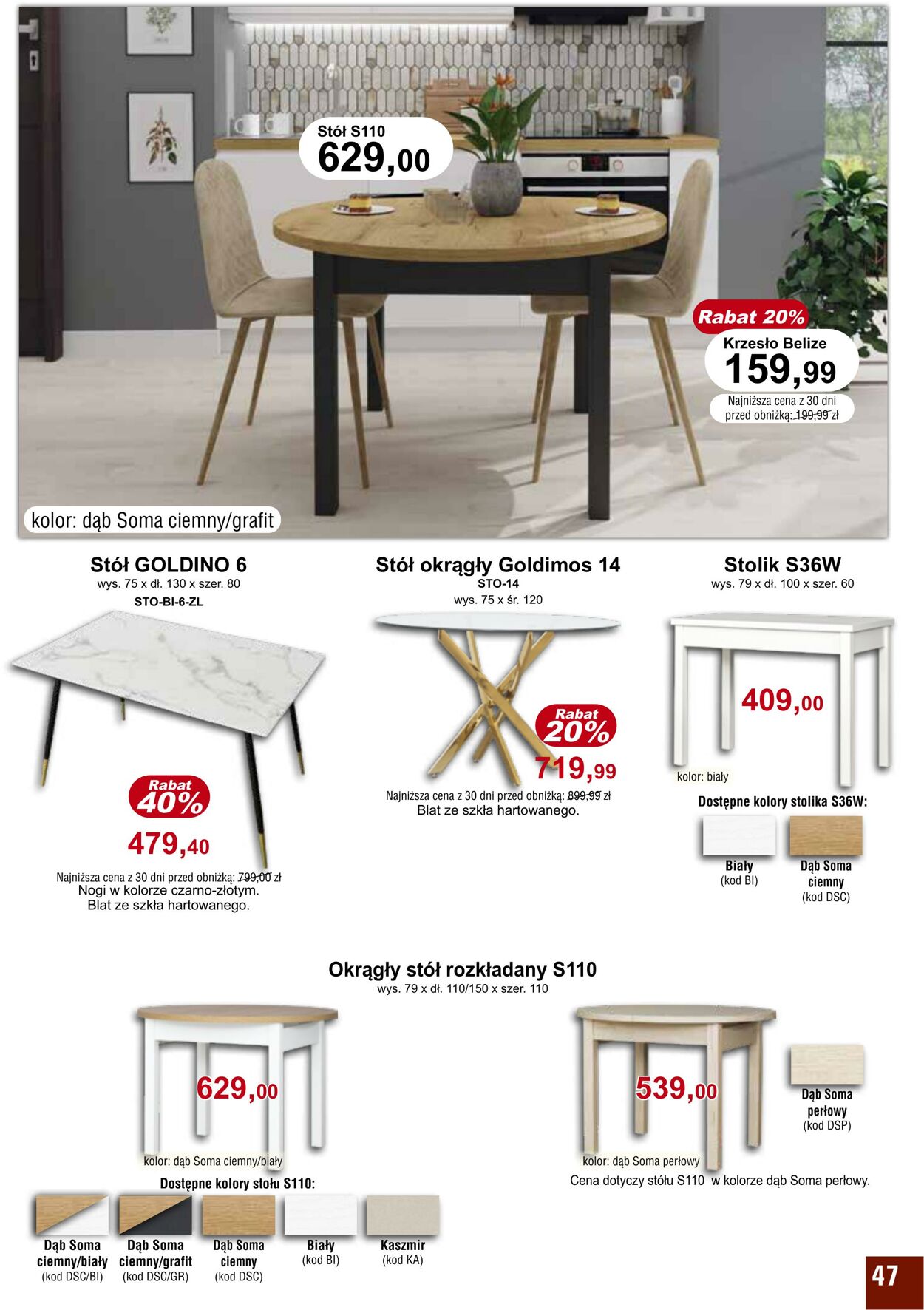 Stół S110
629,00

Rabat 20%
Krzesło Belize
159,99
Najniższa cena z 30 dni przed obniżką: 199,99 zł

kolor: dąb Soma ciemny/grafit

Stół GOLDINO 6
wys. 75 x dł. 130 x szer. 80
STO-BI-6-ZL

Rabat 40%
479,40
Najniższa cena z 30 dni przed obniżką: 799,00 zł
Nogi w kolorze czarno-złotym.
Blat ze szkła hartowanego.

Stół okrągły Goldimos 14
STO-14
wys. 75 x śr. 120

Rabat 20%
719,99
Najniższa cena z 30 dni przed obniżką: 899,99 zł
Blat ze szkła hartowanego.

Stolik S36W
wys. 79 x dł. 100 x szer. 60

409,00
kolor: biały
Dostępne kolory stolika S36W:
Biały (kod BI)
Dąb Soma ciemny (kod DSC)

Okrągły stół rozkładany S110
wys. 79 x dł. 110/150 x szer. 110

629,00
kolor: dąb Soma ciemny/biały
Dostępne kolory stołu S110:
Dąb Soma ciemny/biały (kod DSC/BI)
Dąb Soma ciemny/grafit (kod DSC/GR)
Dąb Soma ciemny (kod DSC)
Biały (kod BI)
Kaszmir (kod KA)

539,00
Dąb Soma perłowy (kod DSP)
kolor: dąb Soma perłowy
Cena dotyczy stołu S110 w kolorze dąb Soma perłowy.

47